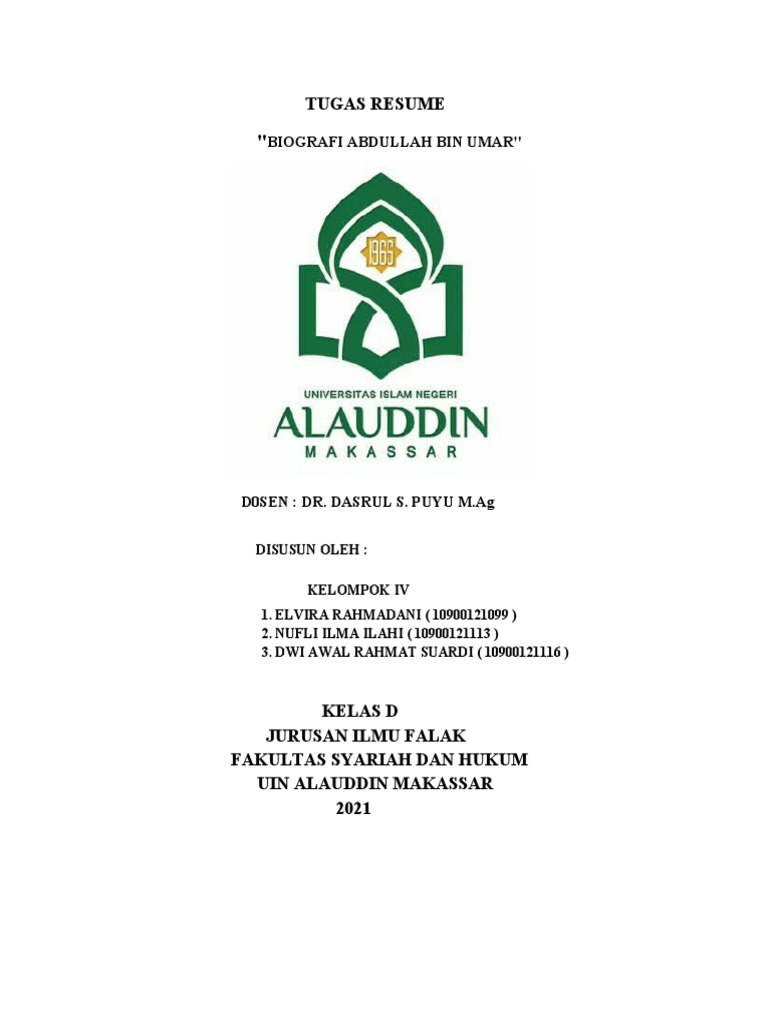 TUGAS RESUME

"BIOGRAFI ABDULLAH BIN UMAR"

1965

UNIVERSITAS ISLAM NEGERI
ALAUDDIN
MAKASSAR

D0SEN : DR. DASRUL S. PUYU M.Ag

DISUSUN OLEH :

KELOMPOK IV
1. ELVIRA RAHMADANI ( 10900121099 )
2. NUFLI ILMA ILAHI ( 10900121113 )
3. DWI AWAL RAHMAT SUARDI ( 10900121116 )

KELAS D
JURUSAN ILMU FALAK
FAKULTAS SYARIAH DAN HUKUM
UIN ALAUDDIN MAKASSAR
2021